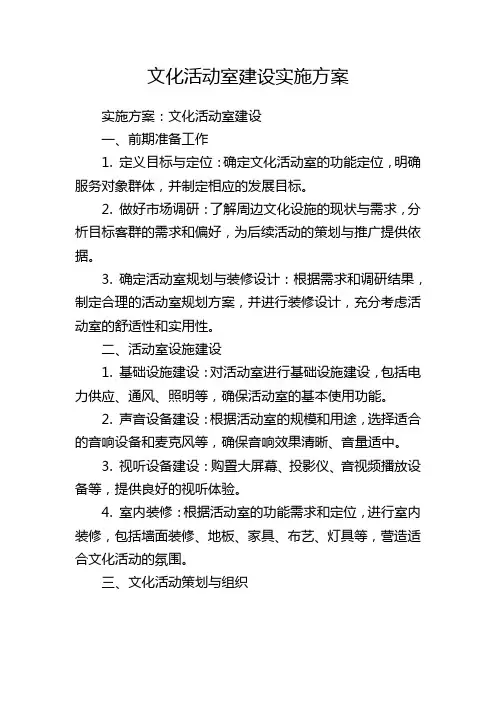 文化活动室建设实施方案

实施方案：文化活动室建设

一、前期准备工作

1. 定义目标与定位：确定文化活动室的功能定位，明确服务对象群体，并制定相应的发展目标。

2. 做好市场调研：了解周边文化设施的现状与需求，分析目标客群的需求和偏好，为后续活动的策划与推广提供依据。

3. 确定活动室规划与装修设计：根据需求和调研结果，制定合理的活动室规划方案，并进行装修设计，充分考虑活动室的舒适性和实用性。

二、活动室设施建设

1. 基础设施建设：对活动室进行基础设施建设，包括电力供应、通风、照明等，确保活动室的基本使用功能。

2. 声音设备建设：根据活动室的规模和用途，选择适合的音响设备和麦克风等，确保音响效果清晰、音量适中。

3. 视听设备建设：购置大屏幕、投影仪、音视频播放设备等，提供良好的视听体验。

4. 室内装修：根据活动室的功能需求和定位，进行室内装修，包括墙面装修、地板、家具、布艺、灯具等，营造适合文化活动的氛围。

三、文化活动策划与组织